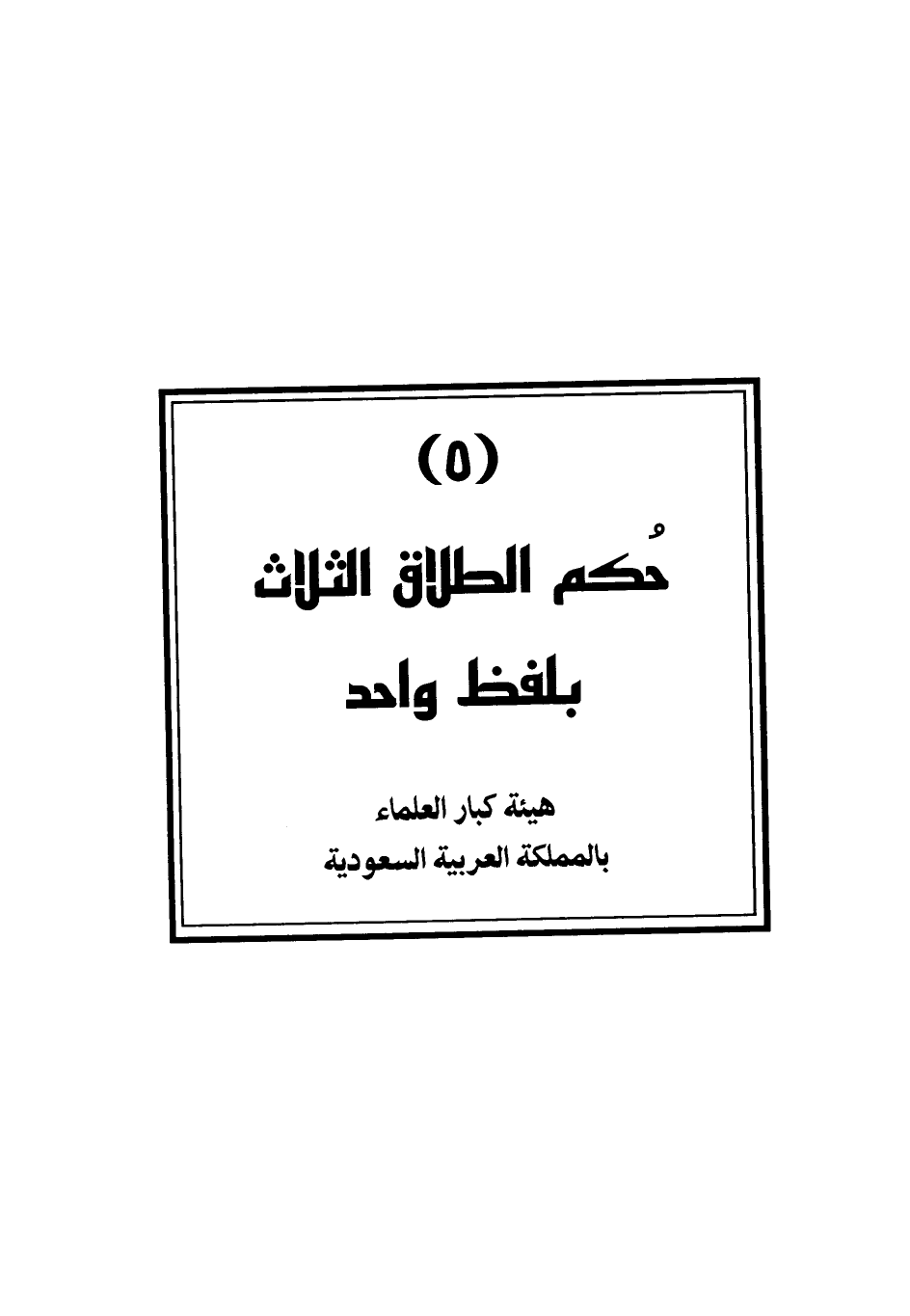 (٥)

حُكم الطلاق الثلاث

بلفظ واحد

هيئة كبار العلماء

بالمملكة العربية السعودية